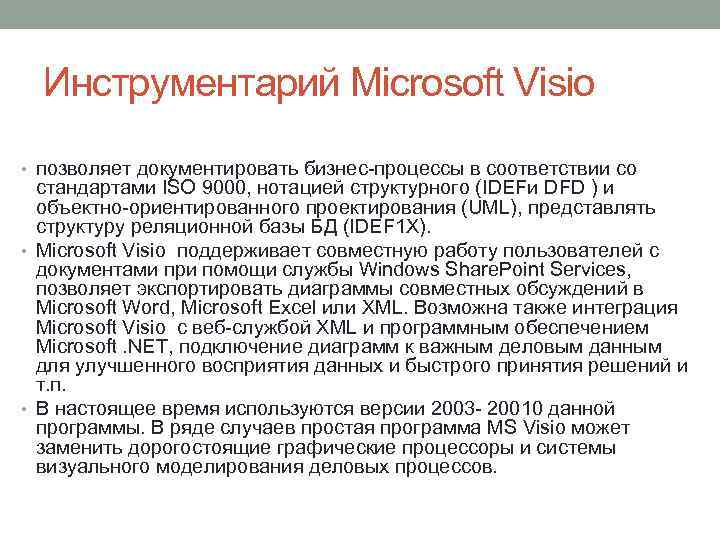 Инструментарий Microsoft Visio

• позволяет документировать бизнес-процессы в соответствии со стандартами ISO 9000, нотацией структурного (IDEFи DFD ) и объектно-ориентированного проектирования (UML), представлять структуру реляционной базы БД (IDEF1X).

• Microsoft Visio  поддерживает совместную работу пользователей с документами при помощи службы Windows SharePoint Services, позволяет экспортировать диаграммы совместных обсуждений в Microsoft Word, Microsoft Excel или XML. Возможна также интеграция Microsoft Visio  с веб-службой XML и программным обеспечением Microsoft .NET, подключение диаграмм к важным деловым данным для улучшенного восприятия данных и быстрого принятия решений и т.п.

• В настоящее время используются версии 2003- 20010 данной программы. В ряде случаев простая программа MS Visio может заменить дорогостоящие графические процессоры и системы визуального моделирования деловых процессов.